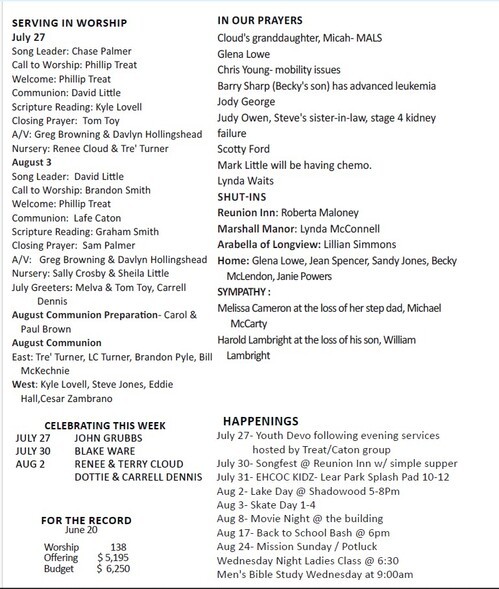 SERVING IN WORSHIP
July 27
Song Leader: Chase Palmer
Call to Worship: Phillip Treat
Welcome: Phillip Treat
Communion: David Little
Scripture Reading: Kyle Lovell
Closing Prayer: Tom Toy
A/V: Greg Browning & Davlyn Hollingshead
Nursery: Renee Cloud & Tre' Turner
August 3
Song Leader: David Little
Call to Worship: Brandon Smith
Welcome: Phillip Treat
Communion: Lafe Caton
Scripture Reading: Graham Smith
Closing Prayer: Sam Palmer
A/V: Greg Browning & Davlyn Hollingshead
Nursery: Sally Crosby & Sheila Little
July Greeters: Melva & Tom Toy, Carrell Dennis
August Communion Preparation- Carol & Paul Brown
August Communion
East: Tre' Turner, LC Turner, Brandon Pyle, Bill McKechnie
West: Kyle Lovell, Steve Jones, Eddie Hall,Cesar Zambrano

CELEBRATING THIS WEEK
JULY 27 JOHN GRUBBS
JULY 30 BLAKE WARE
AUG 2 RENEE & TERRY CLOUD
DOTTIE & CARRELL DENNIS

FOR THE RECORD
June 20
Worship 138
Offering $ 5,195
Budget $ 6,250

IN OUR PRAYERS
Cloud's granddaughter, Micah- MALS
Glena Lowe
Chris Young- mobility issues
Barry Sharp (Becky's son) has advanced leukemia
Jody George
Judy Owen, Steve's sister-in-law, stage 4 kidney failure
Scotty Ford
Mark Little will be having chemo.
Lynda Waits
SHUT-INS
Reunion Inn: Roberta Maloney
Marshall Manor: Lynda McConnell
Arabella of Longview: Lillian Simmons
Home: Glena Lowe, Jean Spencer, Sandy Jones, Becky McLendon, Janie Powers
SYMPATHY :
Melissa Cameron at the loss of her step dad, Michael McCarty
Harold Lambright at the loss of his son, William Lambright

HAPPENINGS
July 27- Youth Devo following evening services hosted by Treat/Caton group
July 30- Songfest @ Reunion Inn w/ simple supper
July 31- EHCOC KIDZ- Lear Park Splash Pad 10-12
Aug 2- Lake Day @ Shadowood 5-8Pm
Aug 3- Skate Day 1-4
Aug 8- Movie Night @ the building
Aug 17- Back to School Bash @ 6pm
Aug 24- Mission Sunday / Potluck
Wednesday Night Ladies Class @ 6:30
Men's Bible Study Wednesday at 9:00am